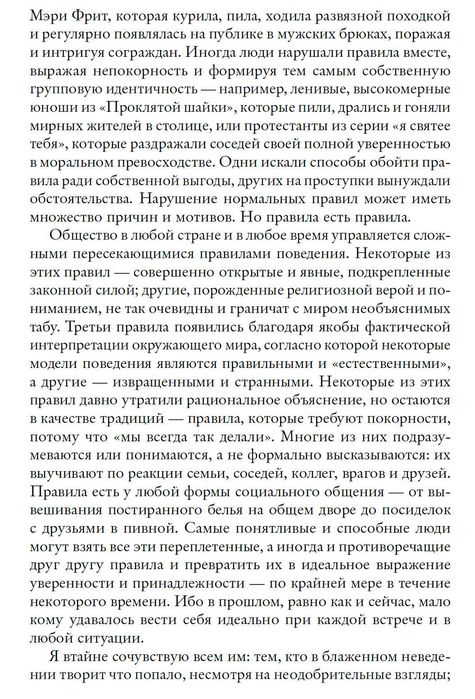 Мэри Фрит, которая курила, пила, ходила развязной походкой и регулярно появлялась на публике в мужских брюках, поражая и интригуя сограждан. Иногда люди нарушали правила вместе, выражая непокорность и формируя тем самым собственную групповую идентичность — например, ленивые, высокомерные юноши из «Проклятой шайки», которые пили, дрались и гоняли мирных жителей в столице, или протестанты из серии «я святее тебя», которые раздражали соседей своей полной уверенностью в моральном превосходстве. Одни искали способы обойти правила ради собственной выгоды, других на проступки вынуждали обстоятельства. Нарушение нормальных правил может иметь множество причин и мотивов. Но правила есть правила.

Общество в любой стране и в любое время управляется сложными пересекающимися правилами поведения. Некоторые из этих правил — совершенно открытые и явные, подкрепленные законной силой; другие, порожденные религиозной верой и пониманием, не так очевидны и граничат с миром необъяснимых табу. Третьи правила появились благодаря якобы фактической интерпретации окружающего мира, согласно которой некоторые модели поведения являются правильными и «естественными», а другие — извращенными и странными. Некоторые из этих правил давно утратили рациональное объяснение, но остаются в качестве традиций — правила, которые требуют покорности, потому что «мы всегда так делали». Многие из них подразумеваются или понимаются, а не формально высказываются: их выучивают по реакции семьи, соседей, коллег, врагов и друзей. Правила есть у любой формы социального общения — от вывешивания постиранного белья на общем дворе до посиделок с друзьями в пивной. Самые понятливые и способные люди могут взять все эти переплетенные, а иногда и противоречащие друг другу правила и превратить их в идеальное выражение уверенности и принадлежности — по крайней мере в течение некоторого времени. Ибо в прошлом, равно как и сейчас, мало кому удавалось вести себя идеально при каждой встрече и в любой ситуации.

Я втайне сочувствую всем им: тем, кто в блаженном неведении творит что попало, несмотря на неодобрительные взгляды;